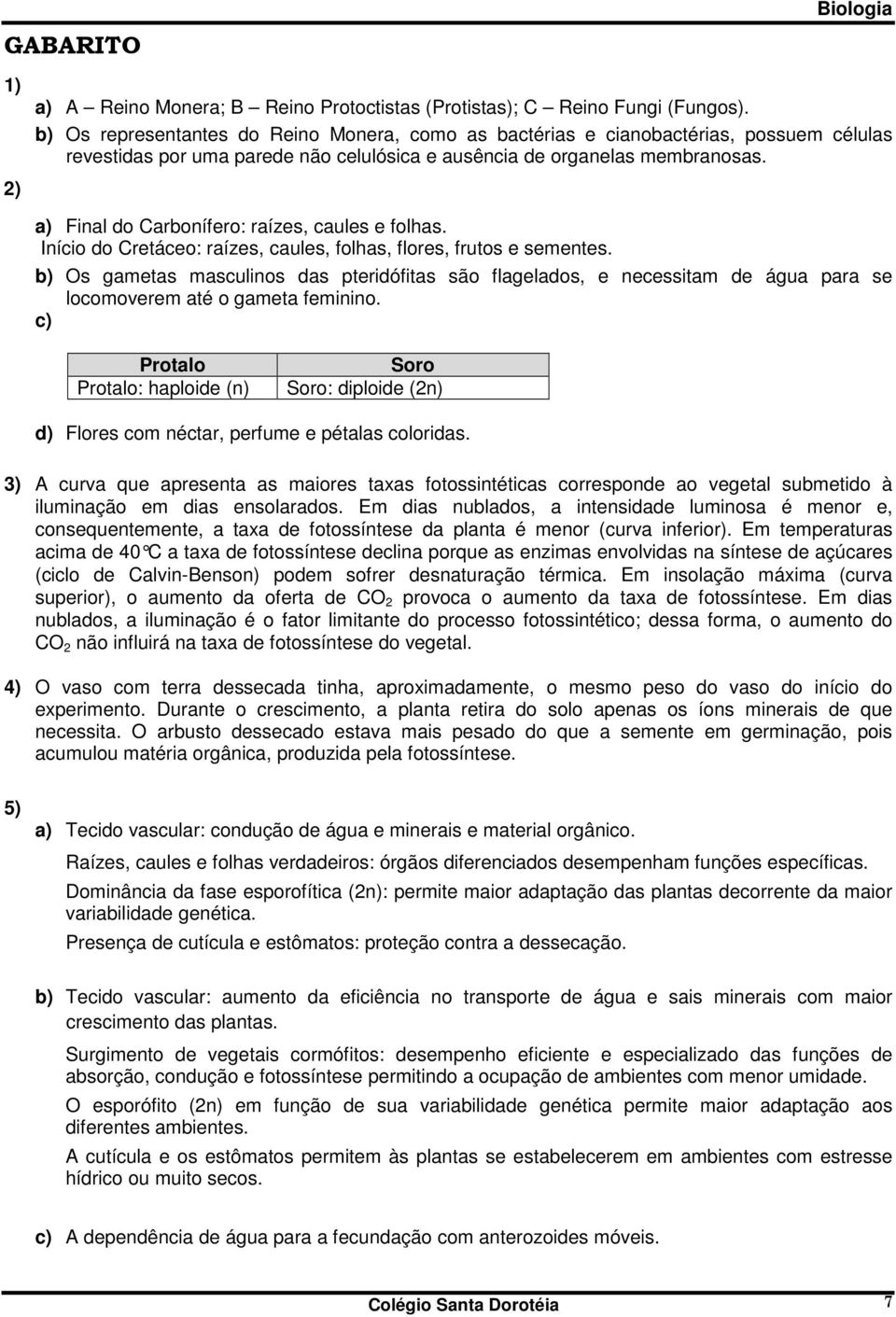 Biologia

GABARITO

1)

a) A – Reino Monera; B – Reino Protoctistas (Protistas); C – Reino Fungi (Fungos).

b) Os representantes do Reino Monera, como as bactérias e cianobactérias, possuem células revestidas por uma parede não celulósica e ausência de organelas membranosas.

2)

a) Final do Carbonífero: raízes, caules e folhas.
Início do Cretáceo: raízes, caules, folhas, flores, frutos e sementes.

b) Os gametas masculinos das pteridófitas são flagelados, e necessitam de água para se locomoverem até o gameta feminino.

c)

| Protalo | Soro |
|---|---|
| Protalo: haploide (n) | Soro: diploide (2n) |

d) Flores com néctar, perfume e pétalas coloridas.

3) A curva que apresenta as maiores taxas fotossintéticas corresponde ao vegetal submetido à iluminação em dias ensolarados. Em dias nublados, a intensidade luminosa é menor e, consequentemente, a taxa de fotossíntese da planta é menor (curva inferior). Em temperaturas acima de 40°C a taxa de fotossíntese declina porque as enzimas envolvidas na síntese de açúcares (ciclo de Calvin-Benson) podem sofrer desnaturação térmica. Em insolação máxima (curva superior), o aumento da oferta de $CO_2$ provoca o aumento da taxa de fotossíntese. Em dias nublados, a iluminação é o fator limitante do processo fotossintético; dessa forma, o aumento do $CO_2$ não influirá na taxa de fotossíntese do vegetal.

4) O vaso com terra dessecada tinha, aproximadamente, o mesmo peso do vaso do início do experimento. Durante o crescimento, a planta retira do solo apenas os íons minerais de que necessita. O arbusto dessecado estava mais pesado do que a semente em germinação, pois acumulou matéria orgânica, produzida pela fotossíntese.

5)

a) Tecido vascular: condução de água e minerais e material orgânico.

Raízes, caules e folhas verdadeiros: órgãos diferenciados desempenham funções específicas.

Dominância da fase esporofítica (2n): permite maior adaptação das plantas decorrente da maior variabilidade genética.

Presença de cutícula e estômatos: proteção contra a dessecação.

b) Tecido vascular: aumento da eficiência no transporte de água e sais minerais com maior crescimento das plantas.

Surgimento de vegetais cormófitos: desempenho eficiente e especializado das funções de absorção, condução e fotossíntese permitindo a ocupação de ambientes com menor umidade.

O esporófito (2n) em função de sua variabilidade genética permite maior adaptação aos diferentes ambientes.

A cutícula e os estômatos permitem às plantas se estabelecerem em ambientes com estresse hídrico ou muito secos.

c) A dependência de água para a fecundação com anterozoides móveis.

Colégio Santa Dorotéia 7